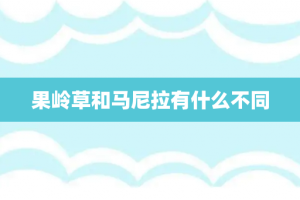 果岭草和马尼拉有什么不同